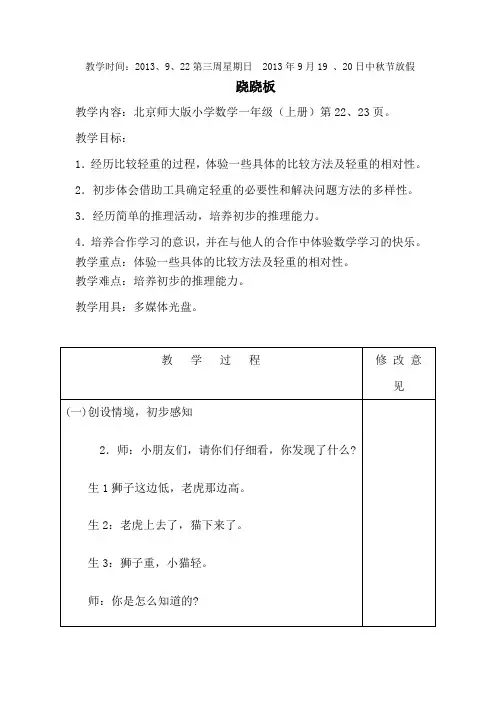 教学时间：2013、9、22 第三周星期日　2013 年 9 月 19 、20 日中秋节放假

跷跷板

教学内容：北京师大版小学数学一年级（上册）第 22、23 页。

教学目标：

1．经历比较轻重的过程，体验一些具体的比较方法及轻重的相对性。

2．初步体会借助工具确定轻重的必要性和解决问题方法的多样性。

3．经历简单的推理活动，培养初步的推理能力。

4．培养合作学习的意识，并在与他人的合作中体验数学学习的快乐。

教学重点：体验一些具体的比较方法及轻重的相对性。

教学难点：培养初步的推理能力。

教学用具：多媒体光盘。

| 教　学　过　程 | 修 改 意 见 |
|---|---|
| (一)创设情境，初步感知<br><br>2．师：小朋友们，请你们仔细看，你发现了什么？<br><br>生 1 狮子这边低，老虎那边高。<br><br>生 2：老虎上去了，猫下来了。<br><br>生 3：狮子重，小猫轻。<br><br>师：你是怎么知道的? | |